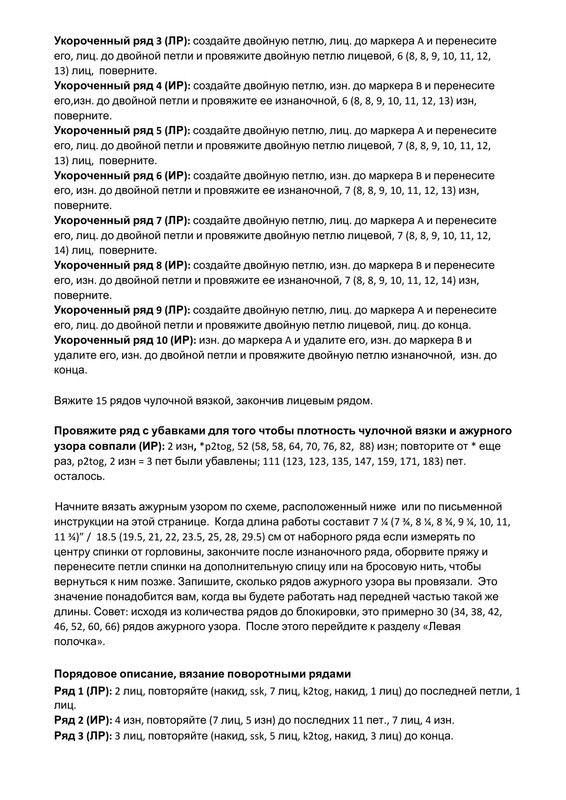 **Укороченный ряд 3 (ЛР):** создайте двойную петлю, лиц. до маркера А и перенесите его, лиц. до двойной петли и провяжите двойную петлю лицевой, 6 (8, 8, 9, 10, 11, 12, 13) лиц, поверните.
**Укороченный ряд 4 (ИР):** создайте двойную петлю, изн. до маркера В и перенесите его,изн. до двойной петли и провяжите ее изнаночной, 6 (8, 8, 9, 10, 11, 12, 13) изн, поверните.
**Укороченный ряд 5 (ЛР):** создайте двойную петлю, лиц. до маркера А и перенесите его, лиц. до двойной петли и провяжите двойную петлю лицевой, 7 (8, 8, 9, 10, 11, 12, 13) лиц, поверните.
**Укороченный ряд 6 (ИР):** создайте двойную петлю, изн. до маркера В и перенесите его, изн. до двойной петли и провяжите ее изнаночной, 7 (8, 8, 9, 10, 11, 12, 13) изн, поверните.
**Укороченный ряд 7 (ЛР):** создайте двойную петлю, лиц. до маркера А и перенесите его, лиц. до двойной петли и провяжите двойную петлю лицевой, 7 (8, 8, 9, 10, 11, 12, 14) лиц, поверните.
**Укороченный ряд 8 (ИР):** создайте двойную петлю, изн. до маркера В и перенесите его, изн. до двойной петли и провяжите ее изнаночной, 7 (8, 8, 9, 10, 11, 12, 14) изн, поверните.
**Укороченный ряд 9 (ЛР):** создайте двойную петлю, лиц. до маркера А и перенесите его, лиц. до двойной петли и провяжите двойную петлю лицевой, лиц. до конца.
**Укороченный ряд 10 (ИР):** изн. до маркера А и удалите его, изн. до маркера В и удалите его, изн. до двойной петли и провяжите двойную петлю изнаночной, изн. до конца.

Вяжите 15 рядов чулочной вязкой, закончив лицевым рядом.

**Провяжите ряд с убавками для того чтобы плотность чулочной вязки и ажурного узора совпали (ИР):** 2 изн, *p2tog, 52 (58, 58, 64, 70, 76, 82, 88) изн; повторите от * еще раз, p2tog, 2 изн = 3 пет были убавлены; 111 (123, 123, 135, 147, 159, 171, 183) пет. осталось.

Начните вязать ажурным узором по схеме, расположенный ниже или по письменной инструкции на этой странице. Когда длина работы составит 7 ¼ (7 ¾, 8 ¼, 8 ¾, 9 ¼, 10, 11, 11 ¾)" / 18.5 (19.5, 21, 22, 23.5, 25, 28, 29.5) см от наборного ряда если измерять по центру спинки от горловины, закончите после изнаночного ряда, оборвите пряжу и перенесите петли спинки на дополнительную спицу или на бросовую нить, чтобы вернуться к ним позже. Запишите, сколько рядов ажурного узора вы провязали. Это значение понадобится вам, когда вы будете работать над передней частью такой же длины. Совет: исходя из количества рядов до блокировки, это примерно 30 (34, 38, 42, 46, 52, 60, 66) рядов ажурного узора. После этого перейдите к разделу «Левая полочка».

**Порядовое описание, вязание поворотными рядами**
**Ряд 1 (ЛР):** 2 лиц, повторяйте (накид, ssk, 7 лиц, k2tog, накид, 1 лиц) до последней петли, 1 лиц.
**Ряд 2 (ИР):** 4 изн, повторяйте (7 лиц, 5 изн) до последних 11 пет., 7 лиц, 4 изн.
**Ряд 3 (ЛР):** 3 лиц, повторяйте (накид, ssk, 5 лиц, k2tog, накид, 3 лиц) до конца.